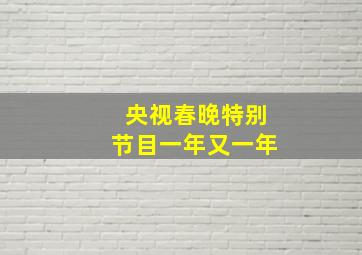 央视春晚特别
节目一年又一年